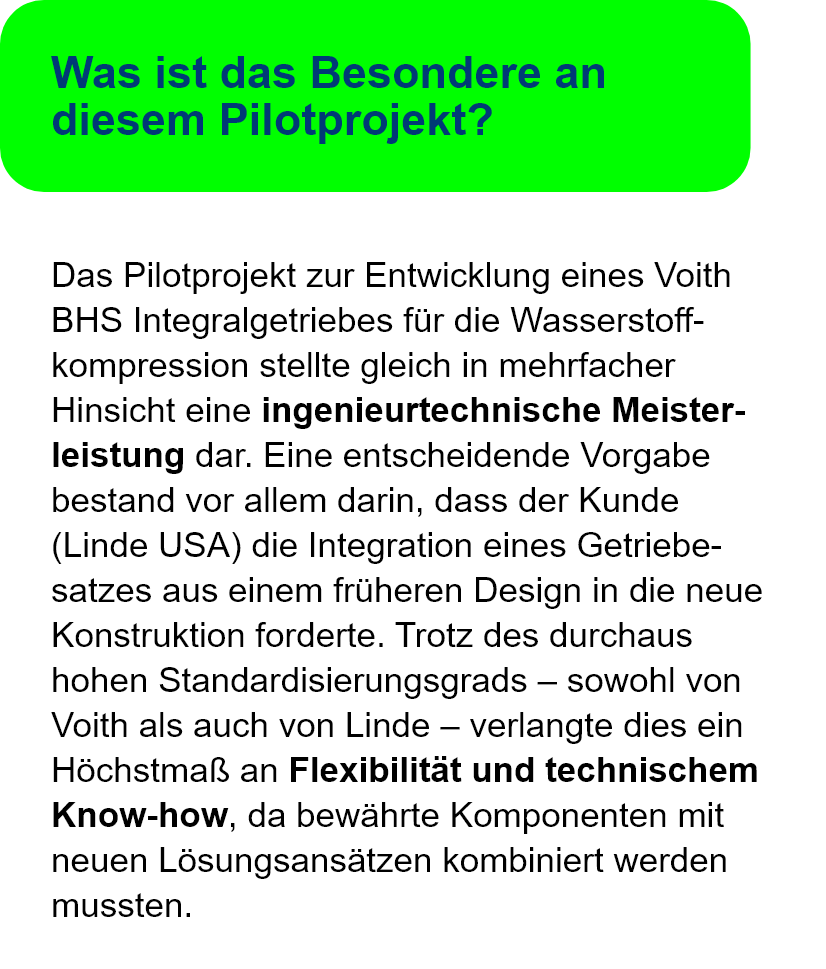 Was ist das Besondere an diesem Pilotprojekt?

Das Pilotprojekt zur Entwicklung eines Voith BHS Integralgetriebes für die Wasserstoffkompression stellte gleich in mehrfacher Hinsicht eine ingenieurtechnische Meisterleistung dar. Eine entscheidende Vorgabe bestand vor allem darin, dass der Kunde (Linde USA) die Integration eines Getriebesatzes aus einem früheren Design in die neue Konstruktion forderte. Trotz des durchaus hohen Standardisierungsgrads – sowohl von Voith als auch von Linde – verlangte dies ein Höchstmaß an Flexibilität und technischem Know-how, da bewährte Komponenten mit neuen Lösungsansätzen kombiniert werden mussten.